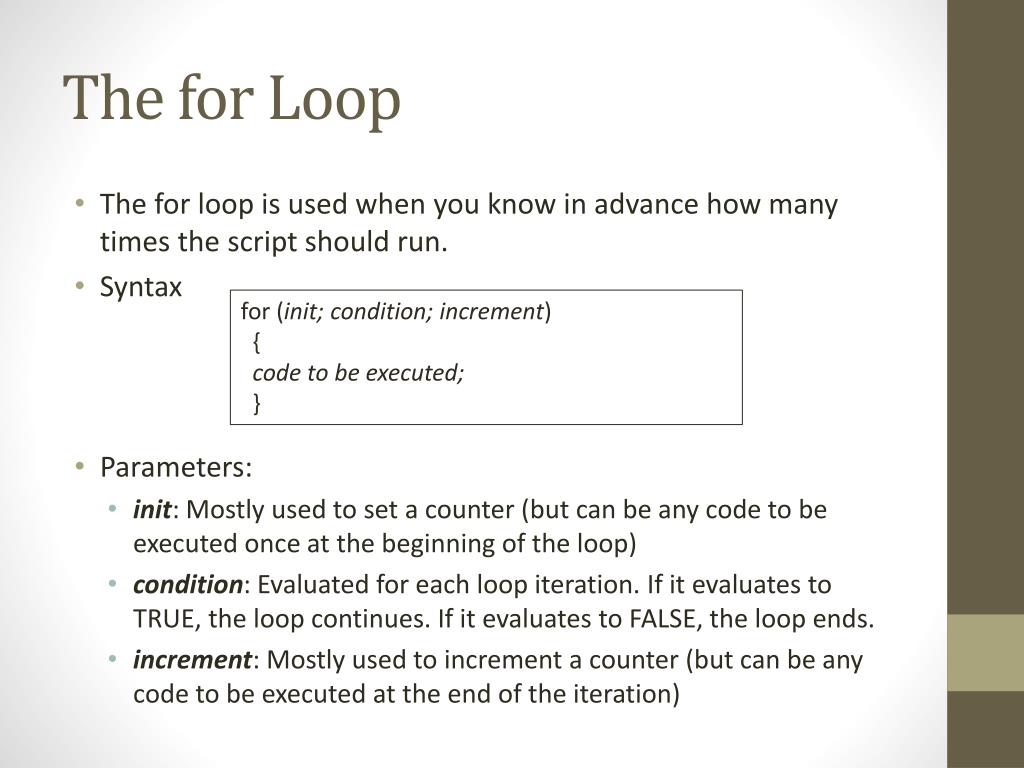 The for Loop

• The for loop is used when you know in advance how many times the script should run.

• Syntax

for (init; condition; increment)
{
code to be executed;
}

• Parameters:
  • init: Mostly used to set a counter (but can be any code to be executed once at the beginning of the loop)
  • condition: Evaluated for each loop iteration. If it evaluates to TRUE, the loop continues. If it evaluates to FALSE, the loop ends.
  • increment: Mostly used to increment a counter (but can be any code to be executed at the end of the iteration)